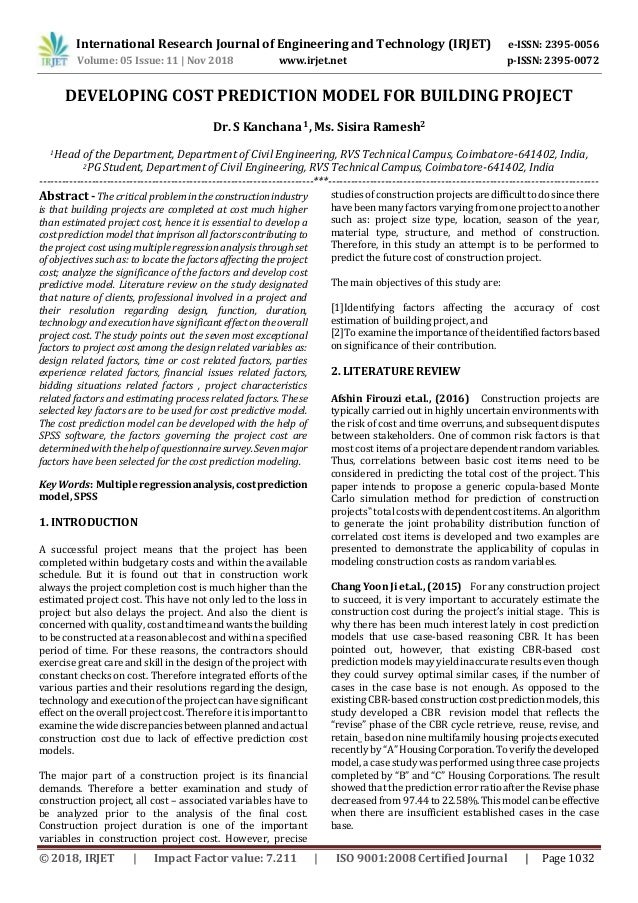 IRJET

International Research Journal of Engineering and Technology (IRJET) e-ISSN: 2395-0056
Volume: 05 Issue: 11 | Nov 2018 www.irjet.net p-ISSN: 2395-0072

DEVELOPING COST PREDICTION MODEL FOR BUILDING PROJECT

Dr. S Kanchana $^1$, Ms. Sisira Ramesh$^2$

$^1$Head of the Department, Department of Civil Engineering, RVS Technical Campus, Coimbatore-641402, India,
$^2$PG Student, Department of Civil Engineering, RVS Technical Campus, Coimbatore-641402, India

---***---

Abstract - The critical problem in the construction industry is that building projects are completed at cost much higher than estimated project cost, hence it is essential to develop a cost prediction model that imprison all factors contributing to the project cost using multiple regression analysis through set of objectives such as: to locate the factors affecting the project cost; analyze the significance of the factors and develop cost predictive model. Literature review on the study designated that nature of clients, professional involved in a project and their resolution regarding design, function, duration, technology and execution have significant effect on the overall project cost. The study points out the seven most exceptional factors to project cost among the design related variables as: design related factors, time or cost related factors, parties experience related factors, financial issues related factors, bidding situations related factors , project characteristics related factors and estimating process related factors. These selected key factors are to be used for cost predictive model. The cost prediction model can be developed with the help of SPSS software, the factors governing the project cost are determined with the help of questionnaire survey. Seven major factors have been selected for the cost prediction modeling.

Key Words: Multiple regression analysis, cost prediction model, SPSS

1. INTRODUCTION

A successful project means that the project has been completed within budgetary costs and within the available schedule. But it is found out that in construction work always the project completion cost is much higher than the estimated project cost. This have not only led to the loss in project but also delays the project. And also the client is concerned with quality, cost and time and wants the building to be constructed at a reasonable cost and within a specified period of time. For these reasons, the contractors should exercise great care and skill in the design of the project with constant checks on cost. Therefore integrated efforts of the various parties and their resolutions regarding the design, technology and execution of the project can have significant effect on the overall project cost. Therefore it is important to examine the wide discrepancies between planned and actual construction cost due to lack of effective prediction cost models.

The major part of a construction project is its financial demands. Therefore a better examination and study of construction project, all cost – associated variables have to be analyzed prior to the analysis of the final cost. Construction project duration is one of the important variables in construction project cost. However, precise studies of construction projects are difficult to do since there have been many factors varying from one project to another such as: project size type, location, season of the year, material type, structure, and method of construction. Therefore, in this study an attempt is to be performed to predict the future cost of construction project.

The main objectives of this study are:

[1]Identifying factors affecting the accuracy of cost estimation of building project, and
[2]To examine the importance of the identified factors based on significance of their contribution.

2. LITERATURE REVIEW

Afshin Firouzi et.al., (2016) Construction projects are typically carried out in highly uncertain environments with the risk of cost and time overruns, and subsequent disputes between stakeholders. One of common risk factors is that most cost items of a project are dependent random variables. Thus, correlations between basic cost items need to be considered in predicting the total cost of the project. This paper intends to propose a generic copula-based Monte Carlo simulation method for prediction of construction projects" total costs with dependent cost items. An algorithm to generate the joint probability distribution function of correlated cost items is developed and two examples are presented to demonstrate the applicability of copulas in modeling construction costs as random variables.

Chang Yoon Ji et.al., (2015) For any construction project to succeed, it is very important to accurately estimate the construction cost during the project's initial stage. This is why there has been much interest lately in cost prediction models that use case-based reasoning CBR. It has been pointed out, however, that existing CBR-based cost prediction models may yield inaccurate results even though they could survey optimal similar cases, if the number of cases in the case base is not enough. As opposed to the existing CBR-based construction cost prediction models, this study developed a CBR revision model that reflects the "revise" phase of the CBR cycle retrieve, reuse, revise, and retain_ based on nine multifamily housing projects executed recently by "A" Housing Corporation. To verify the developed model, a case study was performed using three case projects completed by "B" and "C" Housing Corporations. The result showed that the prediction error ratio after the Revise phase decreased from 97.44 to 22.58%. This model can be effective when there are insufficient established cases in the case base.

© 2018, IRJET | Impact Factor value: 7.211 | ISO 9001:2008 Certified Journal | Page 1032